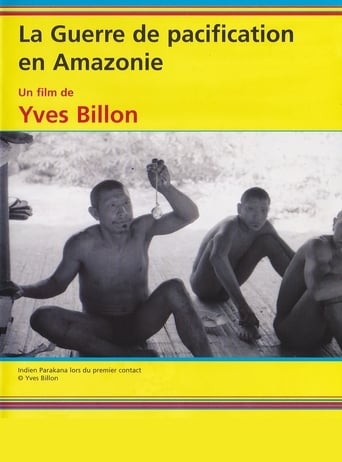 La Guerre de pacification en Amazonie

Un film de

Yves Billon

Indien Parakana lors du premier contact
© Yves Billon